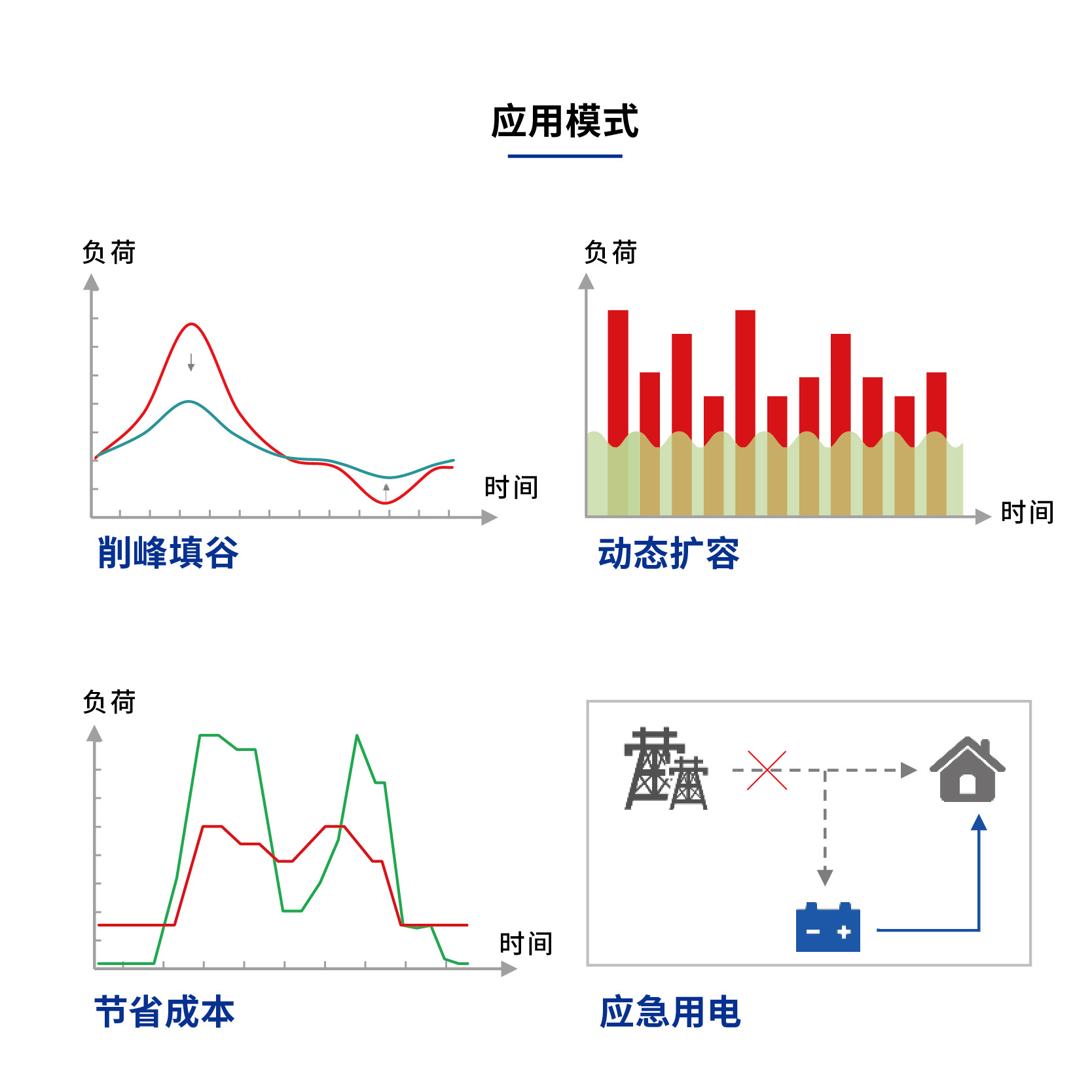 应用模式

负荷

时间

削峰填谷

负荷

时间

动态扩容

负荷

时间

节省成本

应急用电